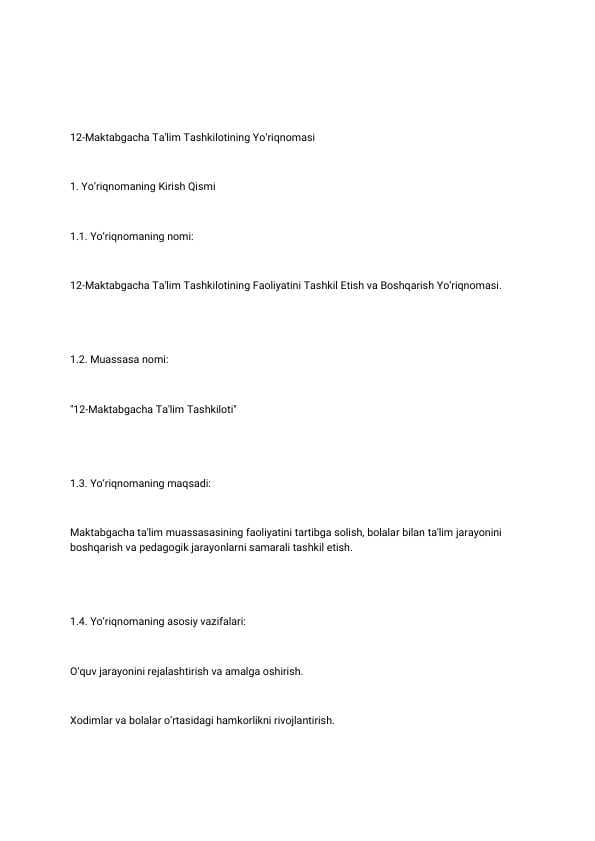 12-Maktabgacha Ta'lim Tashkilotining Yo'riqnomasi

1. Yo'riqnomaning Kirish Qismi

1.1. Yo'riqnomaning nomi:

12-Maktabgacha Ta'lim Tashkilotining Faoliyatini Tashkil Etish va Boshqarish Yo'riqnomasi.

1.2. Muassasa nomi:

"12-Maktabgacha Ta'lim Tashkiloti"

1.3. Yo'riqnomaning maqsadi:

Maktabgacha ta'lim muassasasining faoliyatini tartibga solish, bolalar bilan ta'lim jarayonini boshqarish va pedagogik jarayonlarni samarali tashkil etish.

1.4. Yo'riqnomaning asosiy vazifalari:

O'quv jarayonini rejalashtirish va amalga oshirish.

Xodimlar va bolalar o'rtasidagi hamkorlikni rivojlantirish.